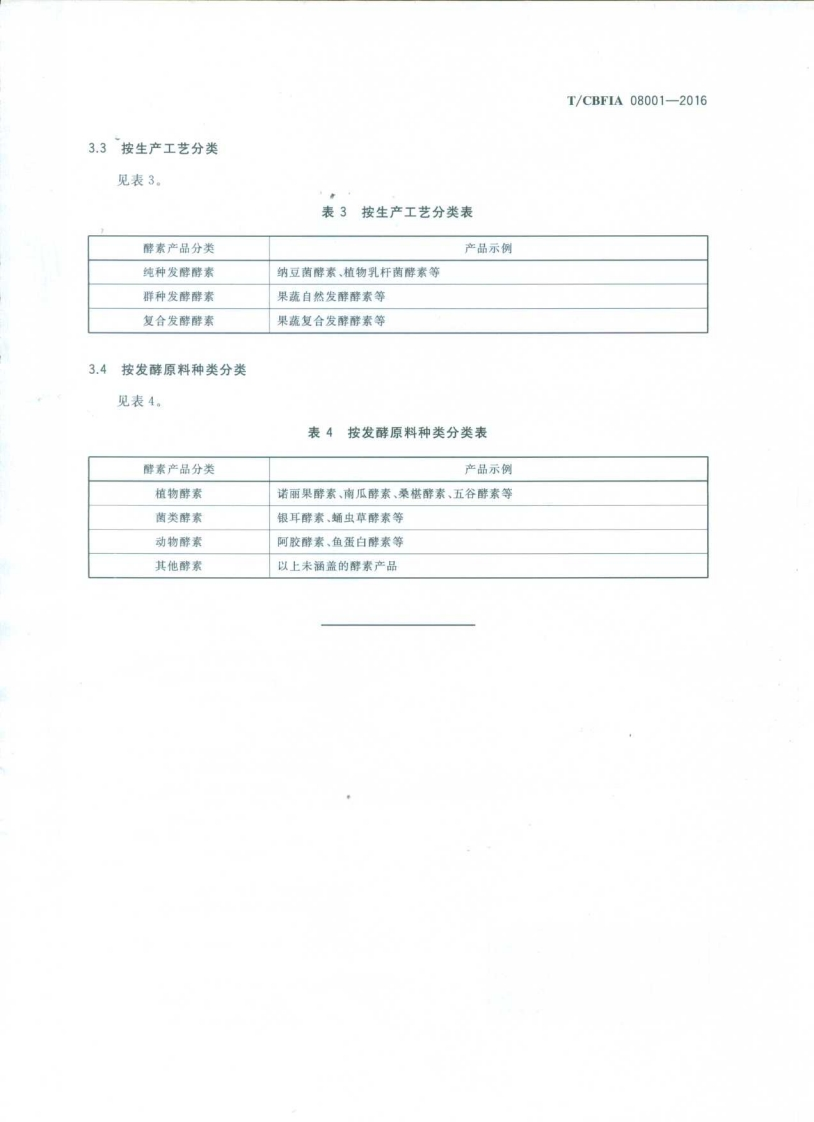 T/CBFIA 08001—2016

3.3 按生产工艺分类

见表 3。

表 3 按生产工艺分类表

| 酵素产品分类 | 产品示例 |
|---|---|
| 纯种发酵酵素 | 纳豆菌酵素、植物乳杆菌酵素等 |
| 群种发酵酵素 | 果蔬自然发酵酵素等 |
| 复合发酵酵素 | 果蔬复合发酵酵素等 |

3.4 按发酵原料种类分类

见表 4。

表 4 按发酵原料种类分类表

| 酵素产品分类 | 产品示例 |
|---|---|
| 植物酵素 | 诺丽果酵素、南瓜酵素、桑椹酵素、五谷酵素等 |
| 菌类酵素 | 银耳酵素、蛹虫草酵素等 |
| 动物酵素 | 阿胶酵素、鱼蛋白酵素等 |
| 其他酵素 | 以上未涵盖的酵素产品 |